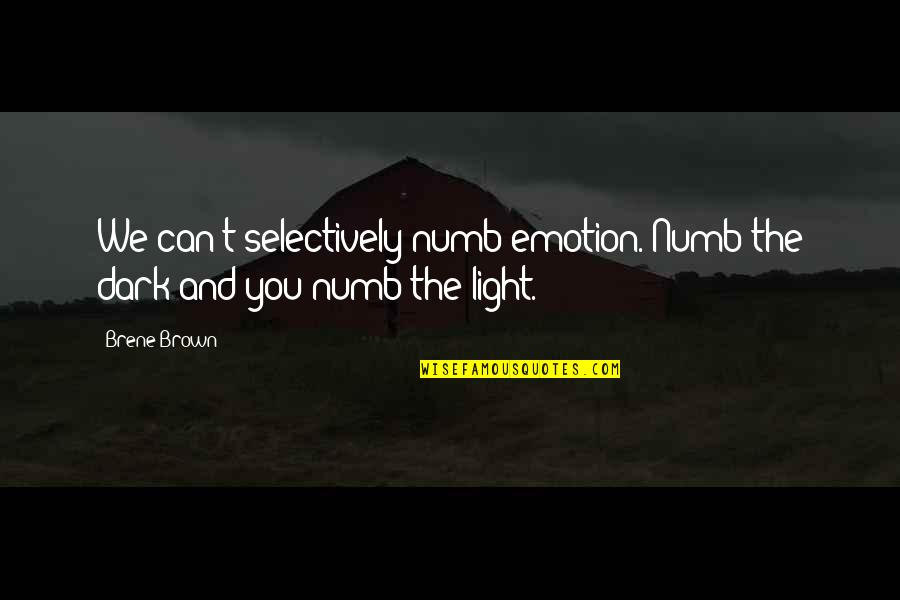 We can't selectively numb emotion. Numb the dark and you numb the light.

Brene Brown

WISEFAMOUSQUOTES.COM